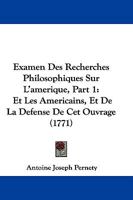 Examen Des Recherches Philosophiques Sur L'amerique, Part 1: Et Les Americains, Et De La Defense De Cet Ouvrage (1771)

Antoine Joseph Pernety